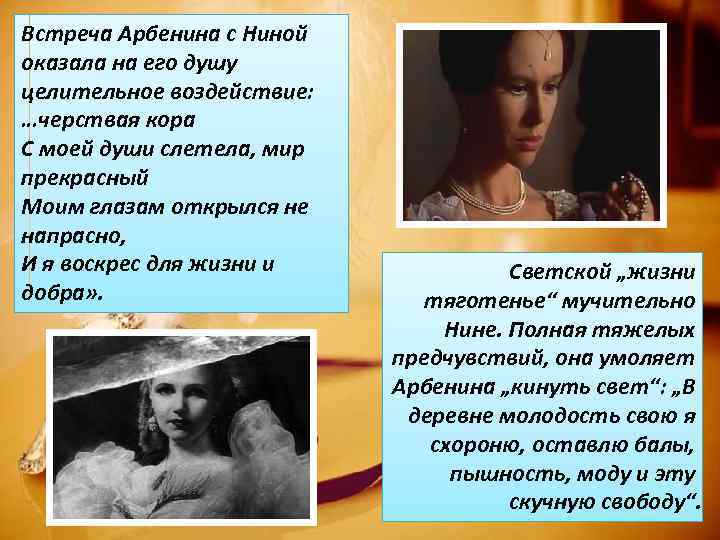 Встреча Арбенина с Ниной оказала на его душу целительное воздействие:
...черствая кора
С моей души слетела, мир прекрасный
Моим глазам открылся не напрасно,
И я воскрес для жизни и добра».

Светской „жизни тяготенье“ мучительно Нине. Полная тяжелых предчувствий, она умоляет Арбенина „кинуть свет“: „В деревне молодость свою я схороню, оставлю балы, пышность, моду и эту скучную свободу“.